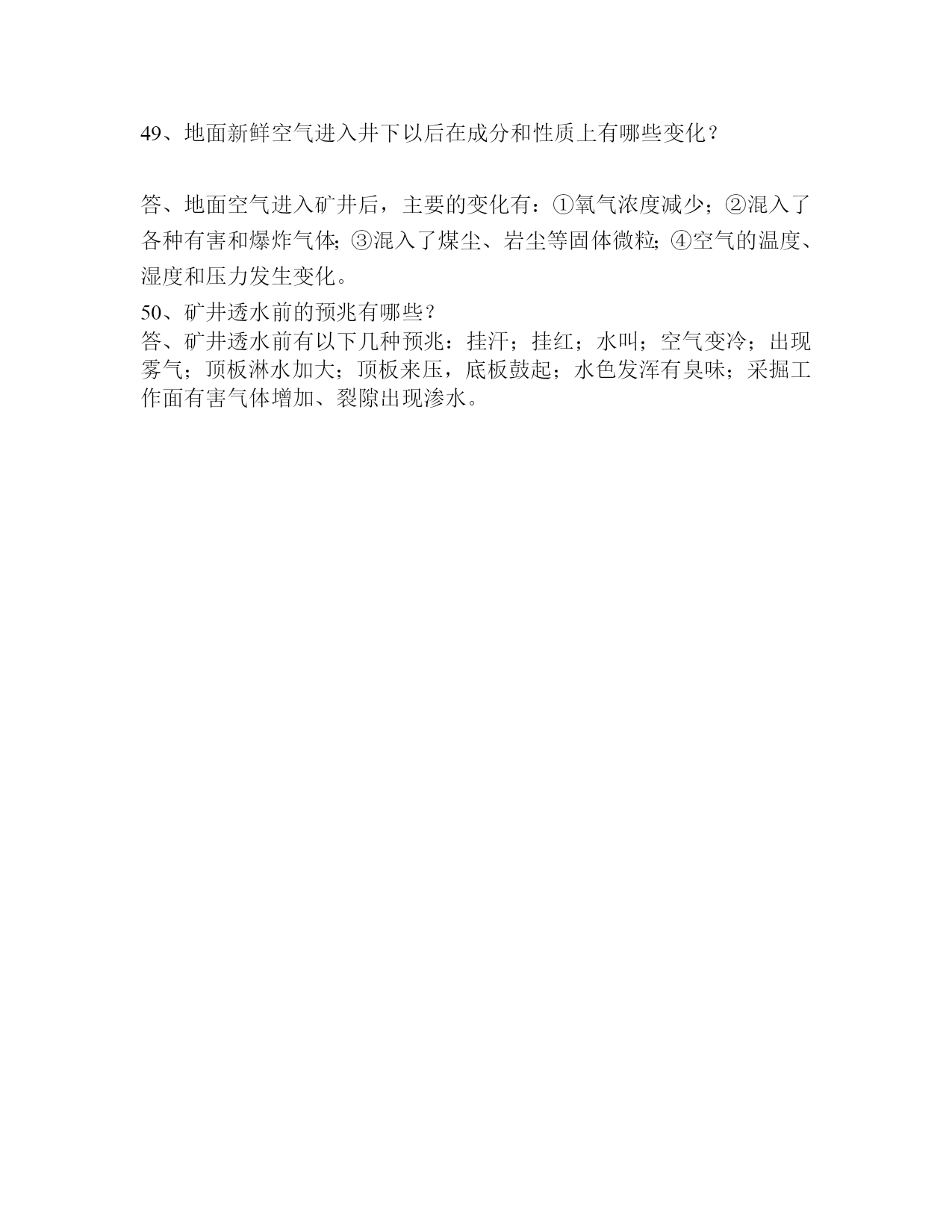 49、地面新鲜空气进入井下以后在成分和性质上有哪些变化？

答、地面空气进入矿井后，主要的变化有：①氧气浓度减少；②混入了各种有害和爆炸气体；③混入了煤尘、岩尘等固体微粒；④空气的温度、湿度和压力发生变化。

50、矿井透水前的预兆有哪些？
答、矿井透水前有以下几种预兆：挂汗；挂红；水叫；空气变冷；出现雾气；顶板淋水加大；顶板来压，底板鼓起；水色发浑有臭味；采掘工作面有害气体增加、裂隙出现渗水。